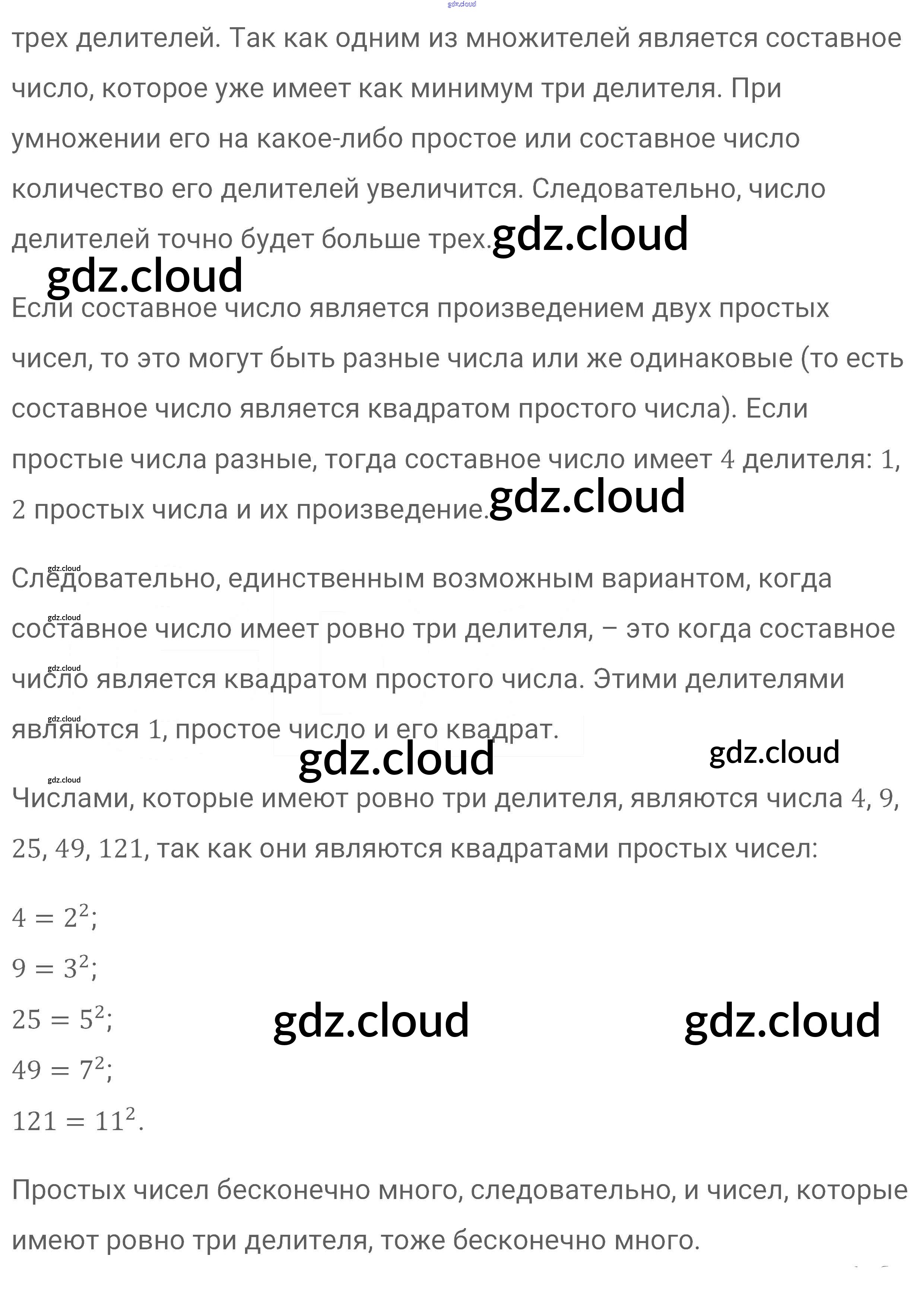 gdz.cloud

трех делителей. Так как одним из множителей является составное число, которое уже имеет как минимум три делителя. При умножении его на какое-либо простое или составное число количество его делителей увеличится. Следовательно, число делителей точно будет больше трех. gdz.cloud

gdz.cloud

Если составное число является произведением двух простых чисел, то это могут быть разные числа или же одинаковые (то есть составное число является квадратом простого числа). Если простые числа разные, тогда составное число имеет $4$ делителя: $1$, $2$ простых числа и их произведение. gdz.cloud

gdz.cloud
Следовательно, единственным возможным вариантом, когда
gdz.cloud
составное число имеет ровно три делителя, – это когда составное
gdz.cloud
число является квадратом простого числа. Этими делителями
gdz.cloud
являются $1$, простое число и его квадрат.

gdz.cloud gdz.cloud

gdz.cloud
Числами, которые имеют ровно три делителя, являются числа $4$, $9$, $25$, $49$, $121$, так как они являются квадратами простых чисел:

$4 = 2^2$;
$9 = 3^2$;
$25 = 5^2$; gdz.cloud gdz.cloud
$49 = 7^2$;
$121 = 11^2$.

Простых чисел бесконечно много, следовательно, и чисел, которые имеют ровно три делителя, тоже бесконечно много.